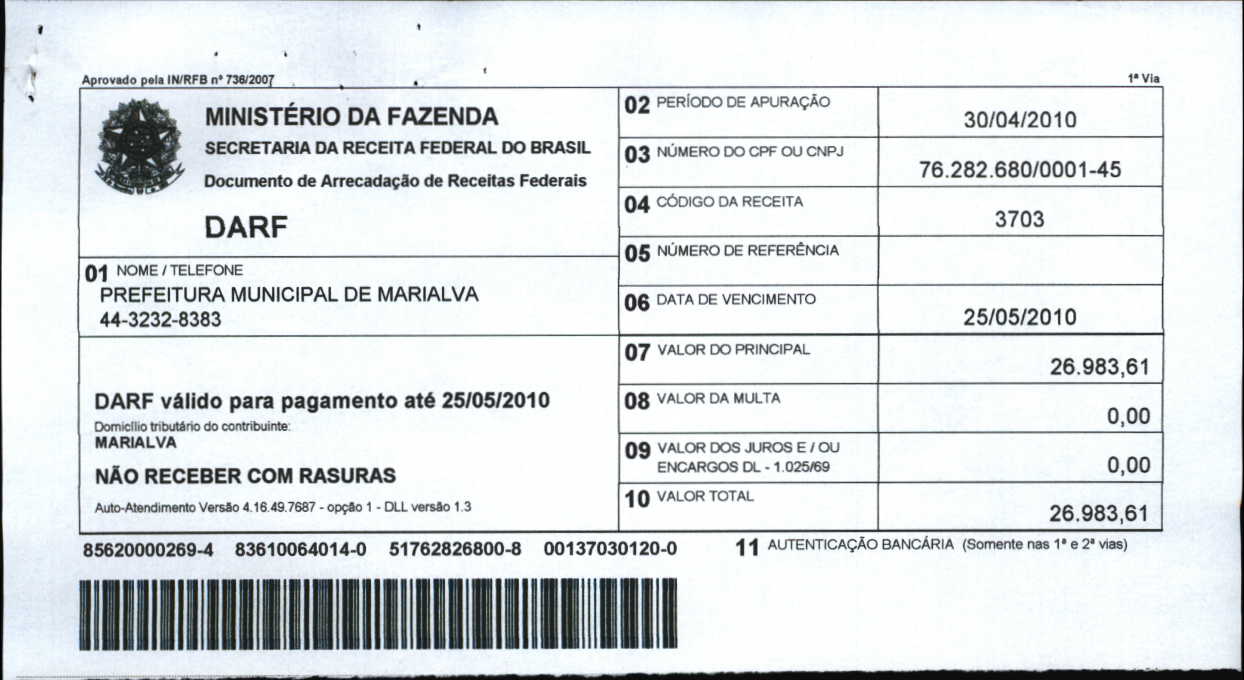 Aprovado pela IN/RFB nº 736/2007

1ª Via

MINISTÉRIO DA FAZENDA
SECRETARIA DA RECEITA FEDERAL DO BRASIL
Documento de Arrecadação de Receitas Federais

DARF

01 NOME / TELEFONE
PREFEITURA MUNICIPAL DE MARIALVA
44-3232-8383

DARF válido para pagamento até 25/05/2010
Domicílio tributário do contribuinte:
MARIALVA

NÃO RECEBER COM RASURAS

Auto-Atendimento Versão 4.16.49.7687 - opção 1 - DLL versão 1.3

| | |
|---|---|
| 02 PERÍODO DE APURAÇÃO | 30/04/2010 |
| 03 NÚMERO DO CPF OU CNPJ | 76.282.680/0001-45 |
| 04 CÓDIGO DA RECEITA | 3703 |
| 05 NÚMERO DE REFERÊNCIA | |
| 06 DATA DE VENCIMENTO | 25/05/2010 |
| 07 VALOR DO PRINCIPAL | 26.983,61 |
| 08 VALOR DA MULTA | 0,00 |
| 09 VALOR DOS JUROS E / OU ENCARGOS DL - 1.025/69 | 0,00 |
| 10 VALOR TOTAL | 26.983,61 |

85620000269-4 83610064014-0 51762826800-8 00137030120-0

11 AUTENTICAÇÃO BANCÁRIA (Somente nas 1ª e 2ª vias)